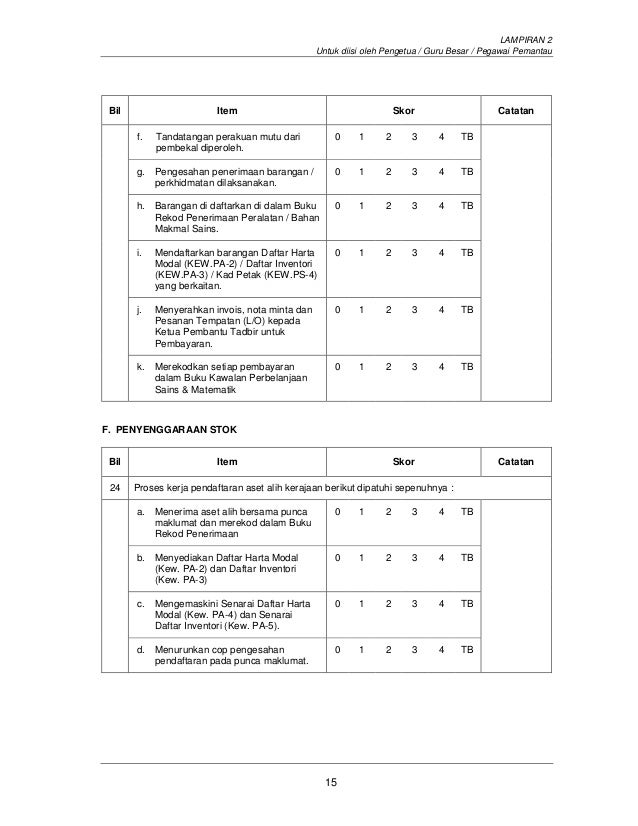 LAMPIRAN 2
Untuk diisi oleh Pengetua / Guru Besar / Pegawai Pemantau

| Bil | Item | Skor | Catatan |
|---|---|---|---|
| | f. Tandatangan perakuan mutu dari pembekal diperoleh. | 0 1 2 3 4 TB | |
| | g. Pengesahan penerimaan barangan / perkhidmatan dilaksanakan. | 0 1 2 3 4 TB | |
| | h. Barangan di daftarkan di dalam Buku Rekod Penerimaan Peralatan / Bahan Makmal Sains. | 0 1 2 3 4 TB | |
| | i. Mendaftarkan barangan Daftar Harta Modal (KEW.PA-2) / Daftar Inventori (KEW.PA-3) / Kad Petak (KEW.PS-4) yang berkaitan. | 0 1 2 3 4 TB | |
| | j. Menyerahkan invois, nota minta dan Pesanan Tempatan (L/O) kepada Ketua Pembantu Tadbir untuk Pembayaran. | 0 1 2 3 4 TB | |
| | k. Merekodkan setiap pembayaran dalam Buku Kawalan Perbelanjaan Sains & Matematik | 0 1 2 3 4 TB | |

F. PENYENGGARAAN STOK

| Bil | Item | Skor | Catatan |
|---|---|---|---|
| 24 | Proses kerja pendaftaran aset alih kerajaan berikut dipatuhi sepenuhnya : | | |
| | a. Menerima aset alih bersama punca maklumat dan merekod dalam Buku Rekod Penerimaan | 0 1 2 3 4 TB | |
| | b. Menyediakan Daftar Harta Modal (Kew. PA-2) dan Daftar Inventori (Kew. PA-3) | 0 1 2 3 4 TB | |
| | c. Mengemaskini Senarai Daftar Harta Modal (Kew. PA-4) dan Senarai Daftar Inventori (Kew. PA-5). | 0 1 2 3 4 TB | |
| | d. Menurunkan cop pengesahan pendaftaran pada punca maklumat. | 0 1 2 3 4 TB | |

15